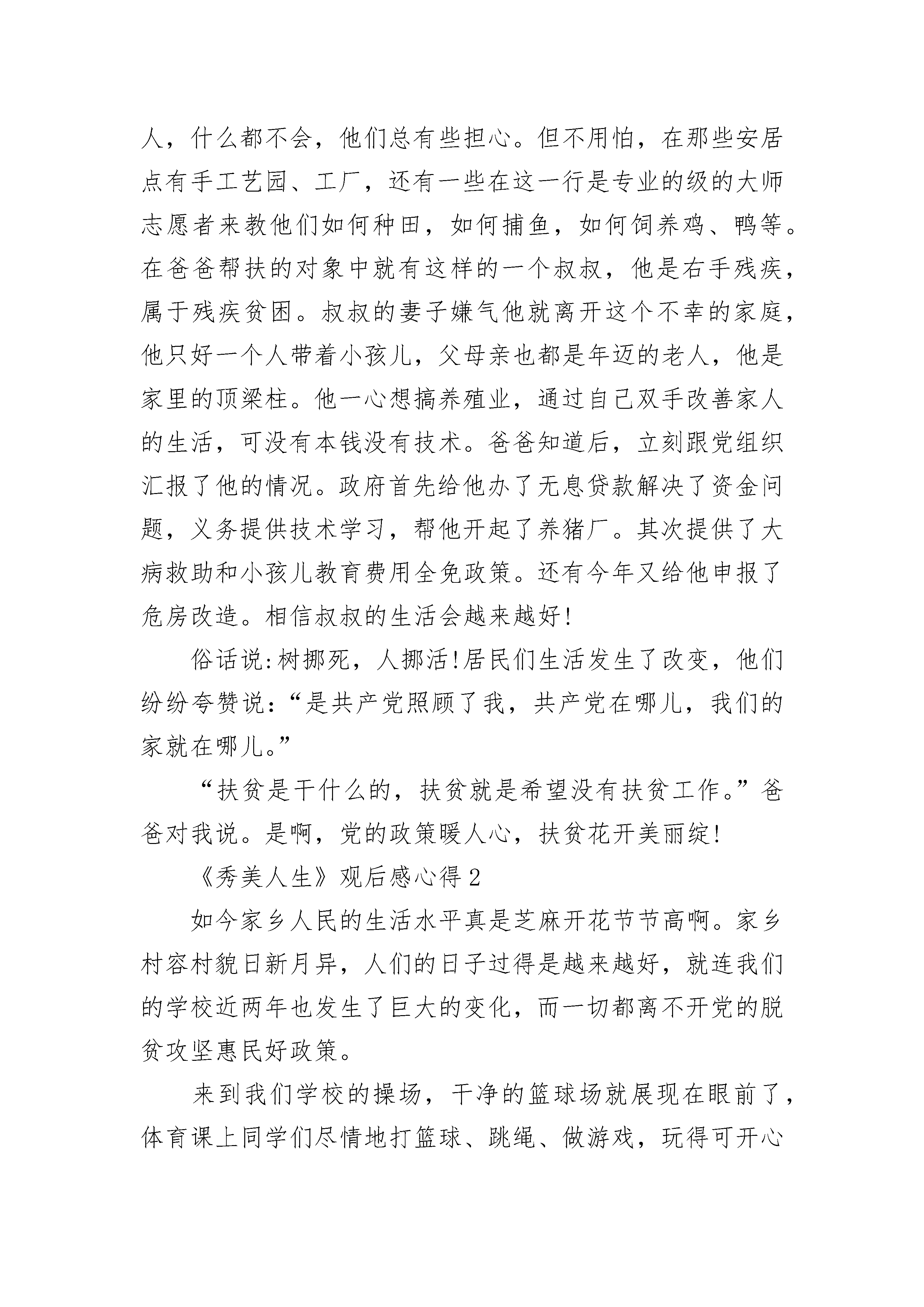 人，什么都不会，他们总有些担心。但不用怕，在那些安居点有手工艺园、工厂，还有一些在这一行是专业的级的大师志愿者来教他们如何种田，如何捕鱼，如何饲养鸡、鸭等。在爸爸帮扶的对象中就有这样的一个叔叔，他是右手残疾，属于残疾贫困。叔叔的妻子嫌气他就离开这个不幸的家庭，他只好一个人带着小孩儿，父母亲也都是年迈的老人，他是家里的顶梁柱。他一心想搞养殖业，通过自己双手改善家人的生活，可没有本钱没有技术。爸爸知道后，立刻跟党组织汇报了他的情况。政府首先给他办了无息贷款解决了资金问题，义务提供技术学习，帮他开起了养猪厂。其次提供了大病救助和小孩儿教育费用全免政策。还有今年又给他申报了危房改造。相信叔叔的生活会越来越好!

俗话说:树挪死，人挪活!居民们生活发生了改变，他们纷纷夸赞说:“是共产党照顾了我，共产党在哪儿，我们的家就在哪儿。”

“扶贫是干什么的，扶贫就是希望没有扶贫工作。”爸爸对我说。是啊，党的政策暖人心，扶贫花开美丽绽!

《秀美人生》观后感心得 2

如今家乡人民的生活水平真是芝麻开花节节高啊。家乡村容村貌日新月异，人们的日子过得是越来越好，就连我们的学校近两年也发生了巨大的变化，而一切都离不开党的脱贫攻坚惠民好政策。

来到我们学校的操场，干净的篮球场就展现在眼前了，体育课上同学们尽情地打篮球、跳绳、做游戏，玩得可开心